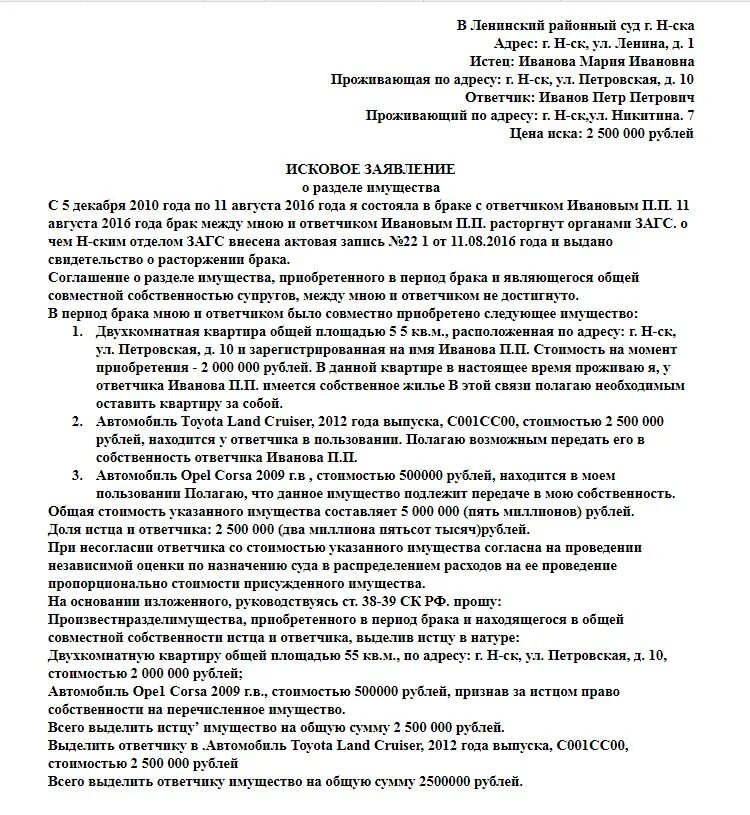 В Ленинский районный суд г. Н-ска
Адрес: г. Н-ск, ул. Ленина, д. 1
Истец: Иванова Мария Ивановна
Проживающая по адресу: г. Н-ск, ул. Петровская, д. 10
Ответчик: Иванов Петр Петрович
Проживающий по адресу: г. Н-ск,ул. Никитина. 7
Цена иска: 2 500 000 рублей

ИСКОВОЕ ЗАЯВЛЕНИЕ
о разделе имущества

С 5 декабря 2010 года по 11 августа 2016 года я состояла в браке с ответчиком Ивановым П.П. 11 августа 2016 года брак между мною и ответчиком Ивановым П.П. расторгнут органами ЗАГС. о чем Н-ским отделом ЗАГС внесена актовая запись №22 1 от 11.08.2016 года и выдано свидетельство о расторжении брака.
Соглашение о разделе имущества, приобретенного в период брака и являющегося общей совместной собственностью супругов, между мною и ответчиком не достигнуто.
В период брака мною и ответчиком было совместно приобретено следующее имущество:
1. Двухкомнатная квартира общей площадью 5 5 кв.м., расположенная по адресу: г. Н-ск, ул. Петровская, д. 10 и зарегистрированная на имя Иванова П.П. Стоимость на момент приобретения - 2 000 000 рублей. В данной квартире в настоящее время проживаю я, у ответчика Иванова П.П. имеется собственное жилье В этой связи полагаю необходимым оставить квартиру за собой.
2. Автомобиль Toyota Land Cruiser, 2012 года выпуска, С001СС00, стоимостью 2 500 000 рублей, находится у ответчика в пользовании. Полагаю возможным передать его в собственность ответчика Иванова П.П.
3. Автомобиль Opel Corsa 2009 г.в , стоимостью 500000 рублей, находится в моем пользовании Полагаю, что данное имущество подлежит передаче в мою собственность.
Общая стоимость указанного имущества составляет 5 000 000 (пять миллионов) рублей.
Доля истца и ответчика: 2 500 000 (два миллиона пятьсот тысяч)рублей.
При несогласии ответчика со стоимостью указанного имущества согласна на проведении независимой оценки по назначению суда в распределением расходов на ее проведение пропорционально стоимости присужденного имущества.
На основании изложенного, руководствуясь ст. 38-39 СК РФ. прошу:
Произвестиразделимущества, приобретенного в период брака и находящегося в общей совместной собственности истца и ответчика, выделив истцу в натуре:
Двухкомнатную квартиру общей площадью 55 кв.м., по адресу: г. Н-ск, ул. Петровская, д. 10, стоимостью 2 000 000 рублей;
Автомобиль Opel Corsa 2009 г.в., стоимостью 500000 рублей, признав за истцом право собственности на перечисленное имущество.
Всего выделить истцу' имущество на общую сумму 2 500 000 рублей.
Выделить ответчику в .Автомобиль Toyota Land Cruiser, 2012 года выпуска, С001СС00, стоимостью 2 500 000 рублей
Всего выделить ответчику имущество на общую сумму 2500000 рублей.